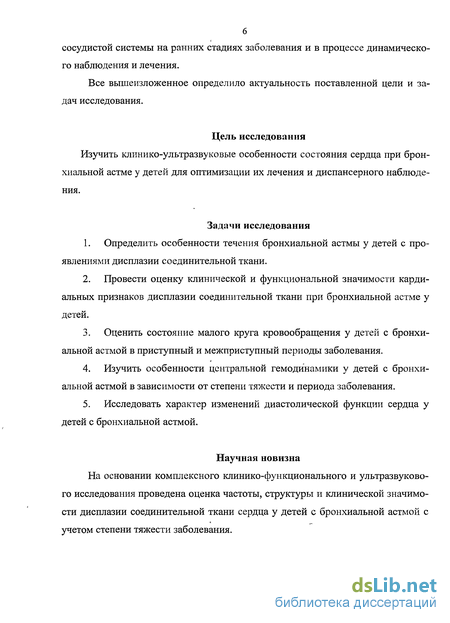 6

сосудистой системы на ранних стадиях заболевания и в процессе динамического наблюдения и лечения.

Все вышеизложенное определило актуальность поставленной цели и задач исследования.

Цель исследования

Изучить клинико-ультразвуковые особенности состояния сердца при бронхиальной астме у детей для оптимизации их лечения и диспансерного наблюдения.

Задачи исследования

1. Определить особенности течения бронхиальной астмы у детей с проявлениями дисплазии соединительной ткани.

2. Провести оценку клинической и функциональной значимости кардиальных признаков дисплазии соединительной ткани при бронхиальной астме у детей.

3. Оценить состояние малого круга кровообращения у детей с бронхиальной астмой в приступный и межприступный периоды заболевания.

4. Изучить особенности центральной гемодинамики у детей с бронхиальной астмой в зависимости от степени тяжести и периода заболевания.

5. Исследовать характер изменений диастолической функции сердца у детей с бронхиальной астмой.

Научная новизна

На основании комплексного клинико-функционального и ультразвукового исследования проведена оценка частоты, структуры и клинической значимости дисплазии соединительной ткани сердца у детей с бронхиальной астмой с учетом степени тяжести заболевания.

dsLib.net
библиотека диссертаций